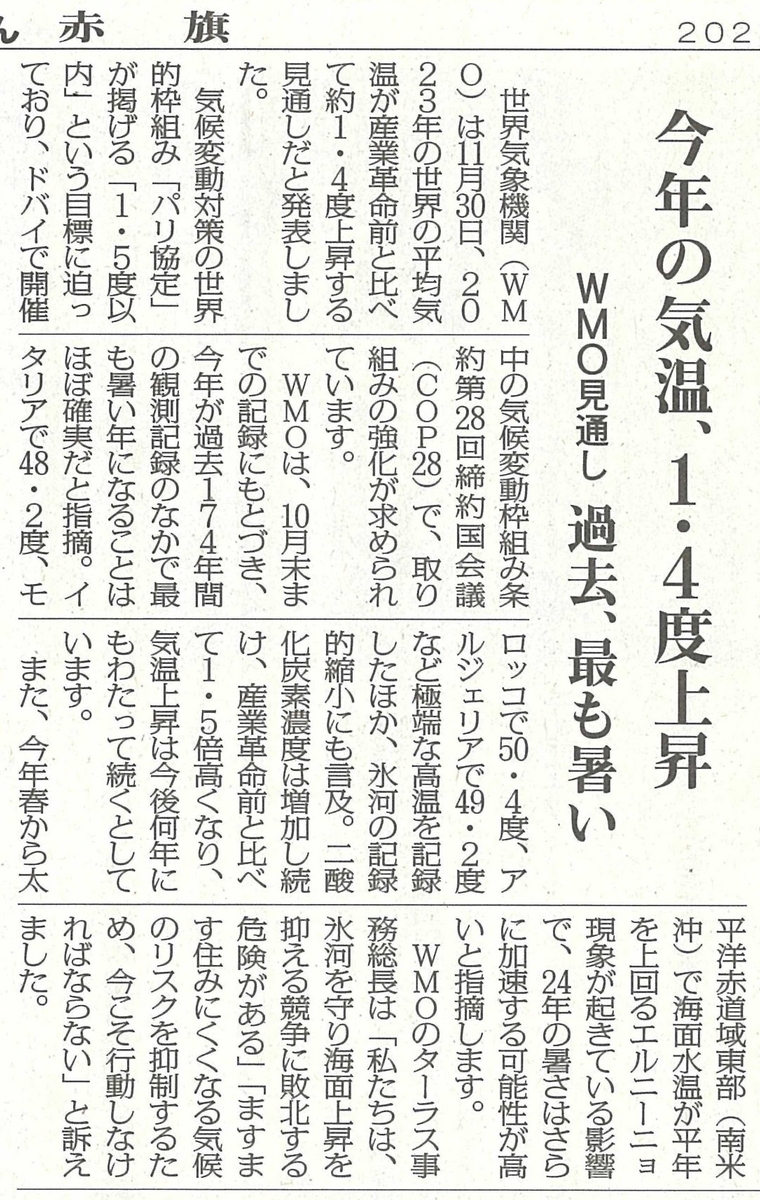 ん赤旗　202

今年の気温、1・4度上昇

WMO見通し　過去、最も暑い

世界気象機関（WMO）は11月30日、2023年の世界の平均気温が産業革命前と比べて約1・4度上昇する見通しだと発表しました。

気候変動対策の世界的枠組み「パリ協定」が掲げる「1・5度以内」という目標に迫っており、ドバイで開催中の気候変動枠組み条約第28回締約国会議（COP28）で、取り組みの強化が求められています。

WMOは、10月末までの記録にもとづき、今年が過去174年間の観測記録のなかで最も暑い年になることはほぼ確実だと指摘。イタリアで48・2度、モロッコで50・4度、アルジェリアで49・2度など極端な高温を記録したほか、氷河の記録的縮小にも言及。二酸化炭素濃度は増加し続け、産業革命前と比べて1・5倍高くなり、気温上昇は今後何年にもわたって続くとしています。

また、今年春から太平洋赤道域東部（南米沖）で海面水温が平年を上回るエルニーニョ現象が起きている影響で、24年の暑さはさらに加速する可能性が高いと指摘します。

WMOのターラス事務総長は「私たちは、氷河を守り海面上昇を抑える競争に敗北する危険がある」「ますます住みにくくなる気候のリスクを抑制するため、今こそ行動しなければならない」と訴えました。